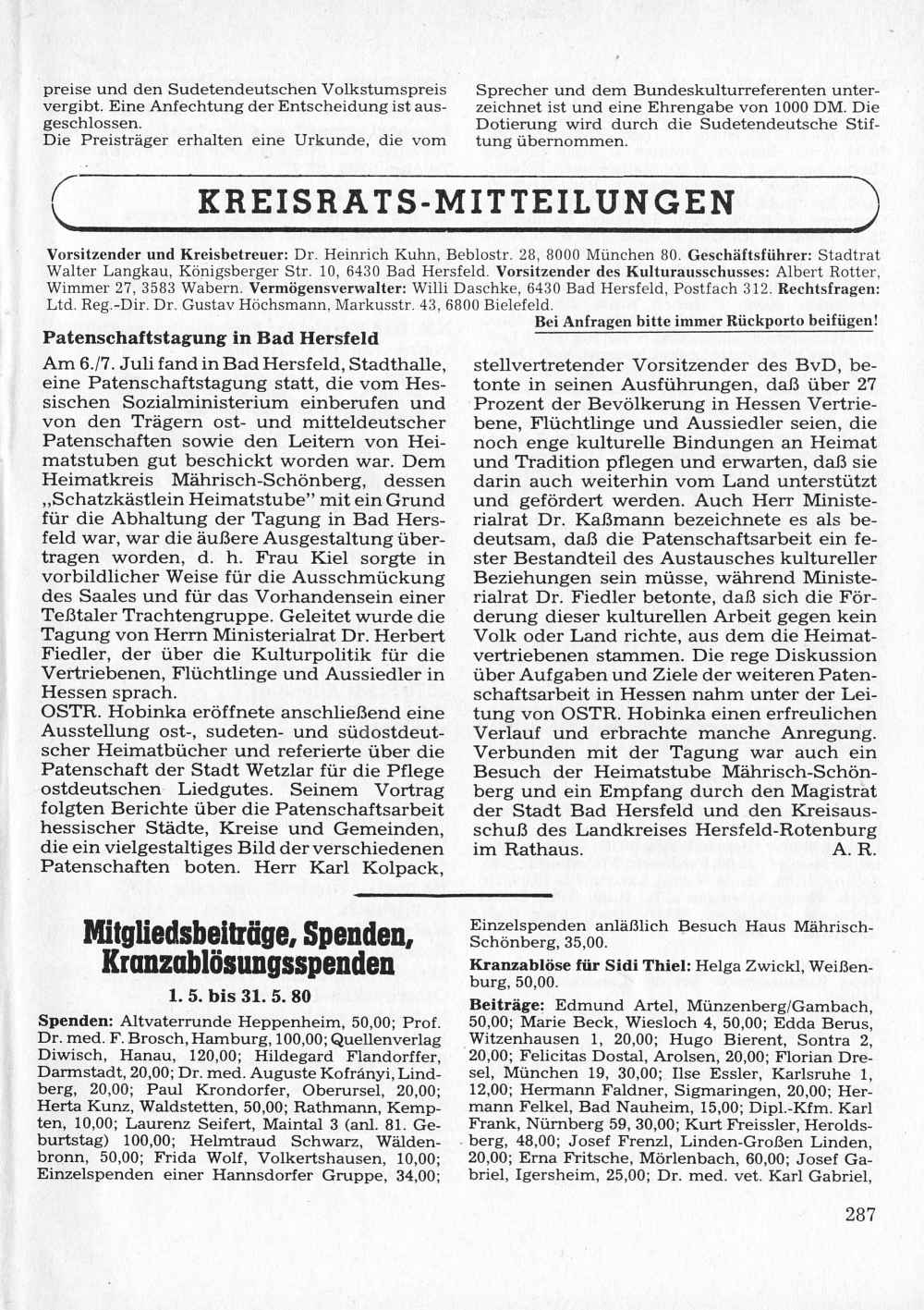 preise und den Sudetendeutschen Volkstumspreis vergibt. Eine Anfechtung der Entscheidung ist ausgeschlossen.
Die Preisträger erhalten eine Urkunde, die vom Sprecher und dem Bundeskulturreferenten unterzeichnet ist und eine Ehrengabe von 1000 DM. Die Dotierung wird durch die Sudetendeutsche Stiftung übernommen.

KREISRATS-MITTEILUNGEN

Vorsitzender und Kreisbetreuer: Dr. Heinrich Kuhn, Beblostr. 28, 8000 München 80. Geschäftsführer: Stadtrat Walter Langkau, Königsberger Str. 10, 6430 Bad Hersfeld. Vorsitzender des Kulturausschusses: Albert Rotter, Wimmer 27, 3583 Wabern. Vermögensverwalter: Willi Daschke, 6430 Bad Hersfeld, Postfach 312. Rechtsfragen: Ltd. Reg.-Dir. Dr. Gustav Höchsmann, Markusstr. 43, 6800 Bielefeld.
Bei Anfragen bitte immer Rückporto beifügen!

Patenschaftstagung in Bad Hersfeld

Am 6./7. Juli fand in Bad Hersfeld, Stadthalle, eine Patenschaftstagung statt, die vom Hessischen Sozialministerium einberufen und von den Trägern ost- und mitteldeutscher Patenschaften sowie den Leitern von Heimatstuben gut beschickt worden war. Dem Heimatkreis Mährisch-Schönberg, dessen „Schatzkästlein Heimatstube" mit ein Grund für die Abhaltung der Tagung in Bad Hersfeld war, war die äußere Ausgestaltung übertragen worden, d. h. Frau Kiel sorgte in vorbildlicher Weise für die Ausschmückung des Saales und für das Vorhandensein einer Teßtaler Trachtengruppe. Geleitet wurde die Tagung von Herrn Ministerialrat Dr. Herbert Fiedler, der über die Kulturpolitik für die Vertriebenen, Flüchtlinge und Aussiedler in Hessen sprach.
OSTR. Hobinka eröffnete anschließend eine Ausstellung ost-, sudeten- und südostdeutscher Heimatbücher und referierte über die Patenschaft der Stadt Wetzlar für die Pflege ostdeutschen Liedgutes. Seinem Vortrag folgten Berichte über die Patenschaftsarbeit hessischer Städte, Kreise und Gemeinden, die ein vielgestaltiges Bild der verschiedenen Patenschaften boten. Herr Karl Kolpack, stellvertretender Vorsitzender des BvD, betonte in seinen Ausführungen, daß über 27 Prozent der Bevölkerung in Hessen Vertriebene, Flüchtlinge und Aussiedler seien, die noch enge kulturelle Bindungen an Heimat und Tradition pflegen und erwarten, daß sie darin auch weiterhin vom Land unterstützt und gefördert werden. Auch Herr Ministerialrat Dr. Kaßmann bezeichnete es als bedeutsam, daß die Patenschaftsarbeit ein fester Bestandteil des Austausches kultureller Beziehungen sein müsse, während Ministerialrat Dr. Fiedler betonte, daß sich die Förderung dieser kulturellen Arbeit gegen kein Volk oder Land richte, aus dem die Heimatvertriebenen stammen. Die rege Diskussion über Aufgaben und Ziele der weiteren Patenschaftsarbeit in Hessen nahm unter der Leitung von OSTR. Hobinka einen erfreulichen Verlauf und erbrachte manche Anregung. Verbunden mit der Tagung war auch ein Besuch der Heimatstube Mährisch-Schönberg und ein Empfang durch den Magistrat der Stadt Bad Hersfeld und den Kreisausschuß des Landkreises Hersfeld-Rotenburg im Rathaus. A. R.

Mitgliedsbeiträge, Spenden, Kranzablösungsspenden

1. 5. bis 31. 5. 80

Spenden: Altvaterrunde Heppenheim, 50,00; Prof. Dr. med. F. Brosch, Hamburg, 100,00; Quellenverlag Diwisch, Hanau, 120,00; Hildegard Flandorffer, Darmstadt, 20,00; Dr. med. Auguste Kofrányi, Lindberg, 20,00; Paul Krondorfer, Oberursel, 20,00; Herta Kunz, Waldstetten, 50,00; Rathmann, Kempten, 10,00; Laurenz Seifert, Maintal 3 (anl. 81. Geburtstag) 100,00; Helmtraud Schwarz, Wäldenbronn, 50,00; Frida Wolf, Volkertshausen, 10,00; Einzelspenden einer Hannsdorfer Gruppe, 34,00; Einzelspenden anläßlich Besuch Haus Mährisch-Schönberg, 35,00.

Kranzablöse für Sidi Thiel: Helga Zwickl, Weißenburg, 50,00.

Beiträge: Edmund Artel, Münzenberg/Gambach, 50,00; Marie Beck, Wiesloch 4, 50,00; Edda Berus, Witzenhausen 1, 20,00; Hugo Bierent, Sontra 2, 20,00; Felicitas Dostal, Arolsen, 20,00; Florian Dresel, München 19, 30,00; Ilse Essler, Karlsruhe 1, 12,00; Hermann Faldner, Sigmaringen, 20,00; Hermann Felkel, Bad Nauheim, 15,00; Dipl.-Kfm. Karl Frank, Nürnberg 59, 30,00; Kurt Freissler, Heroldsberg, 48,00; Josef Frenzl, Linden-Großen Linden, 20,00; Erna Fritsche, Mörlenbach, 60,00; Josef Gabriel, Igersheim, 25,00; Dr. med. vet. Karl Gabriel,

287